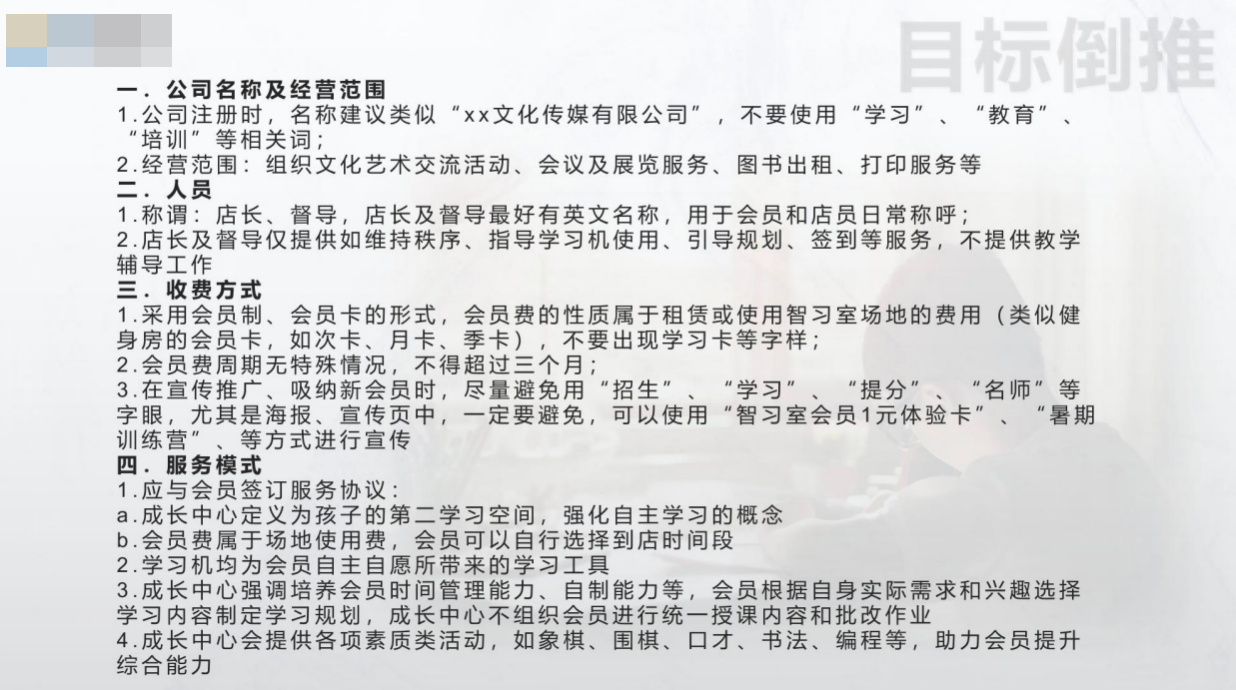 目标倒推

一．公司名称及经营范围
1.公司注册时，名称建议类似“xx文化传媒有限公司”，不要使用“学习”、“教育”、“培训”等相关词；
2.经营范围：组织文化艺术交流活动、会议及展览服务、图书出租、打印服务等
二．人员
1.称谓：店长、督导，店长及督导最好有英文名称，用于会员和店员日常称呼；
2.店长及督导仅提供如维持秩序、指导学习机使用、引导规划、签到等服务，不提供教学辅导工作
三．收费方式
1.采用会员制、会员卡的形式，会员费的性质属于租赁或使用智习室场地的费用（类似健身房的会员卡，如次卡、月卡、季卡），不要出现学习卡等字样；
2.会员费周期无特殊情况，不得超过三个月；
3.在宣传推广、吸纳新会员时，尽量避免用“招生”、“学习”、“提分”、“名师”等字眼，尤其是海报、宣传页中，一定要避免，可以使用“智习室会员1元体验卡”、“暑期训练营”、等方式进行宣传
四．服务模式
1.应与会员签订服务协议：
a.成长中心定义为孩子的第二学习空间，强化自主学习的概念
b.会员费属于场地使用费，会员可以自行选择到店时间段
2.学习机均为会员自主自愿所带来的学习工具
3.成长中心强调培养会员时间管理能力、自制能力等，会员根据自身实际需求和兴趣选择学习内容制定学习规划，成长中心不组织会员进行统一授课内容和批改作业
4.成长中心会提供各项素质类活动，如象棋、围棋、口才、书法、编程等，助力会员提升综合能力